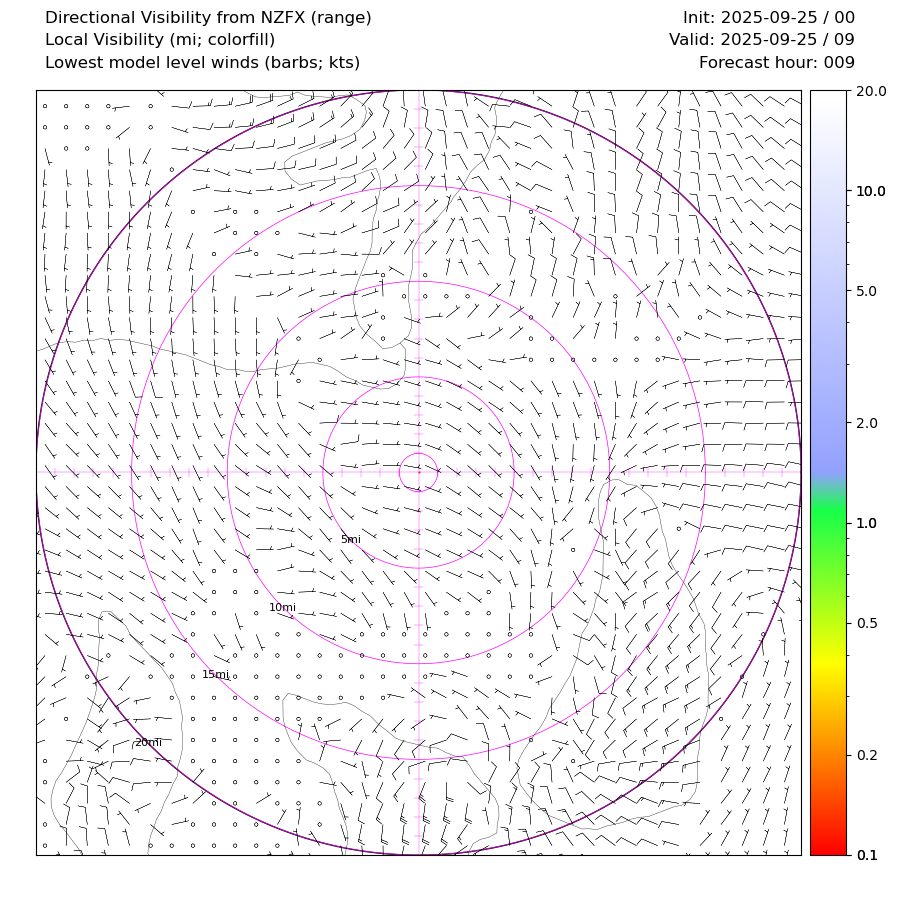 Directional Visibility from NZFX (range)
Local Visibility (mi; colorfill)
Lowest model level winds (barbs; kts)

Init: 2025-09-25 / 00
Valid: 2025-09-25 / 09
Forecast hour: 009

5mi
10mi
15mi
20mi

20.0
10.0
5.0
2.0
1.0
0.5
0.2
0.1